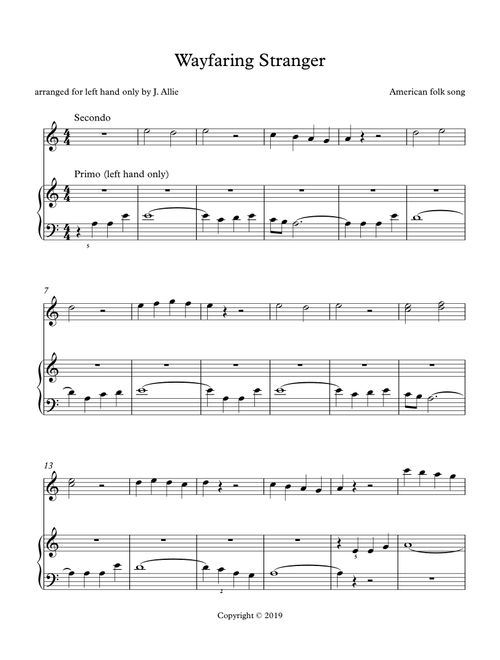 Wayfaring Stranger

arranged for left hand only by J. Allie

American folk song

Secondo

Primo (left hand only)

5

7

13

2

5

Copyright © 2019